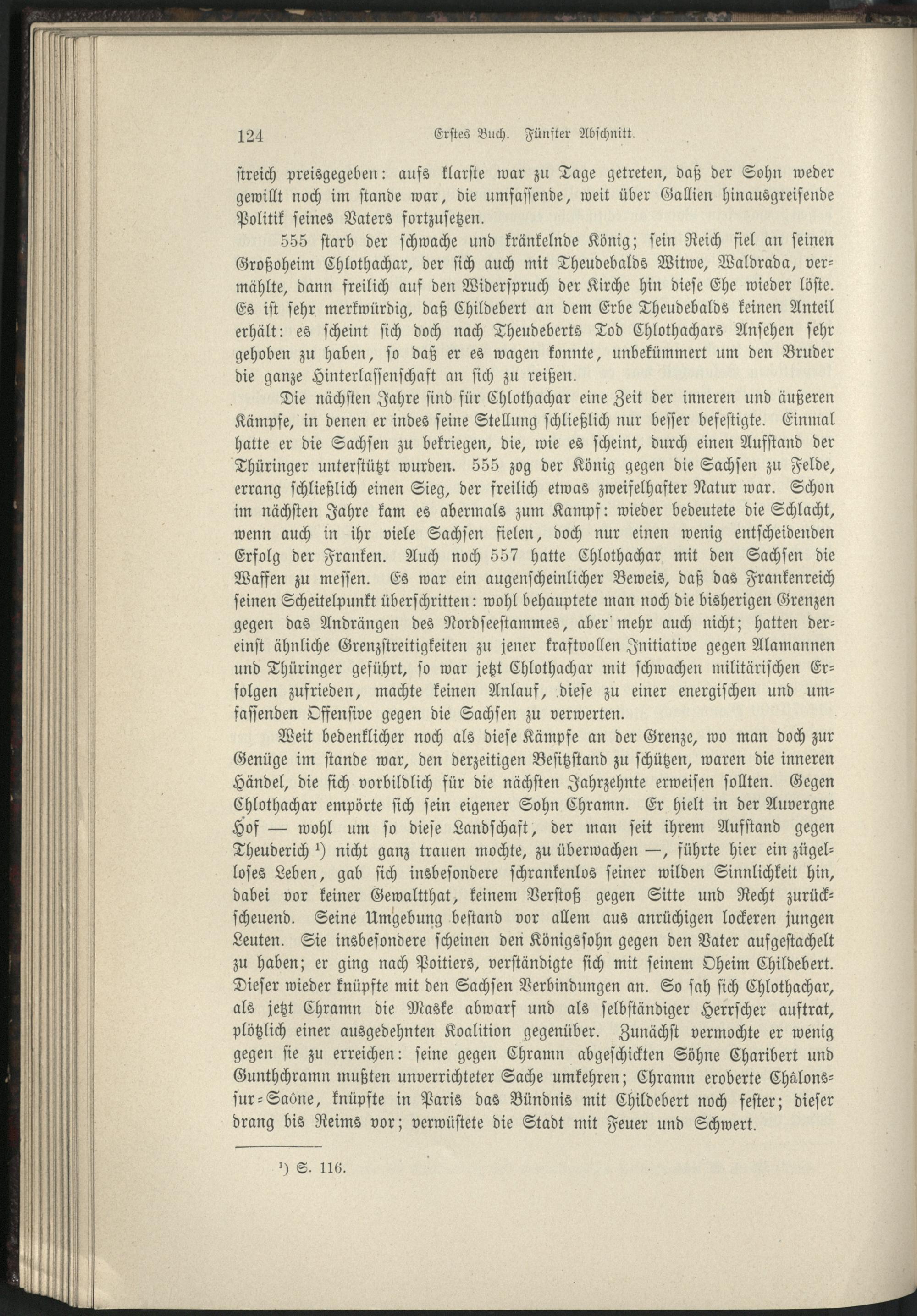 124 Erstes Buch. Fünfter Abschnitt.

streich preisgegeben: aufs klarste war zu Tage getreten, daß der Sohn weder gewillt noch im stande war, die umfassende, weit über Gallien hinausgreifende Politik seines Vaters fortzusetzen.

555 starb der schwache und kränkelnde König; sein Reich fiel an seinen Großoheim Chlothachar, der sich auch mit Theudebalds Witwe, Waldrada, vermählte, dann freilich auf den Widerspruch der Kirche hin diese Ehe wieder löste. Es ist sehr merkwürdig, daß Childebert an dem Erbe Theudebalds keinen Anteil erhält: es scheint sich doch nach Theudeberts Tod Chlothachars Ansehen sehr gehoben zu haben, so daß er es wagen konnte, unbekümmert um den Bruder die ganze Hinterlassenschaft an sich zu reißen.

Die nächsten Jahre sind für Chlothachar eine Zeit der inneren und äußeren Kämpfe, in denen er indes seine Stellung schließlich nur besser befestigte. Einmal hatte er die Sachsen zu bekriegen, die, wie es scheint, durch einen Aufstand der Thüringer unterstützt wurden. 555 zog der König gegen die Sachsen zu Felde, errang schließlich einen Sieg, der freilich etwas zweifelhafter Natur war. Schon im nächsten Jahre kam es abermals zum Kampf: wieder bedeutete die Schlacht, wenn auch in ihr viele Sachsen fielen, doch nur einen wenig entscheidenden Erfolg der Franken. Auch noch 557 hatte Chlothachar mit den Sachsen die Waffen zu messen. Es war ein augenscheinlicher Beweis, daß das Frankenreich seinen Scheitelpunkt überschritten: wohl behauptete man noch die bisherigen Grenzen gegen das Andrängen des Nordseestammes, aber mehr auch nicht; hatten dereinst ähnliche Grenzstreitigkeiten zu jener kraftvollen Initiative gegen Alamannen und Thüringer geführt, so war jetzt Chlothachar mit schwachen militärischen Erfolgen zufrieden, machte keinen Anlauf, diese zu einer energischen und umfassenden Offensive gegen die Sachsen zu verwerten.

Weit bedenklicher noch als diese Kämpfe an der Grenze, wo man doch zur Genüge im stande war, den derzeitigen Besitzstand zu schützen, waren die inneren Händel, die sich vorbildlich für die nächsten Jahrzehnte erweisen sollten. Gegen Chlothachar empörte sich sein eigener Sohn Chramn. Er hielt in der Auvergne Hof — wohl um so diese Landschaft, der man seit ihrem Aufstand gegen Theuderich ¹) nicht ganz trauen mochte, zu überwachen —, führte hier ein zügelloses Leben, gab sich insbesondere schrankenlos seiner wilden Sinnlichkeit hin, dabei vor keiner Gewaltthat, keinem Verstoß gegen Sitte und Recht zurückscheuend. Seine Umgebung bestand vor allem aus anrüchigen lockeren jungen Leuten. Sie insbesondere scheinen den Königssohn gegen den Vater aufgestachelt zu haben; er ging nach Poitiers, verständigte sich mit seinem Oheim Childebert. Dieser wieder knüpfte mit den Sachsen Verbindungen an. So sah sich Chlothachar, als jetzt Chramn die Maske abwarf und als selbständiger Herrscher auftrat, plötzlich einer ausgedehnten Koalition gegenüber. Zunächst vermochte er wenig gegen sie zu erreichen: seine gegen Chramn abgeschickten Söhne Charibert und Gunthchramn mußten unverrichteter Sache umkehren; Chramn eroberte Châlons-sur-Saône, knüpfte in Paris das Bündnis mit Childebert noch fester; dieser drang bis Reims vor; verwüstete die Stadt mit Feuer und Schwert.

¹) S. 116.